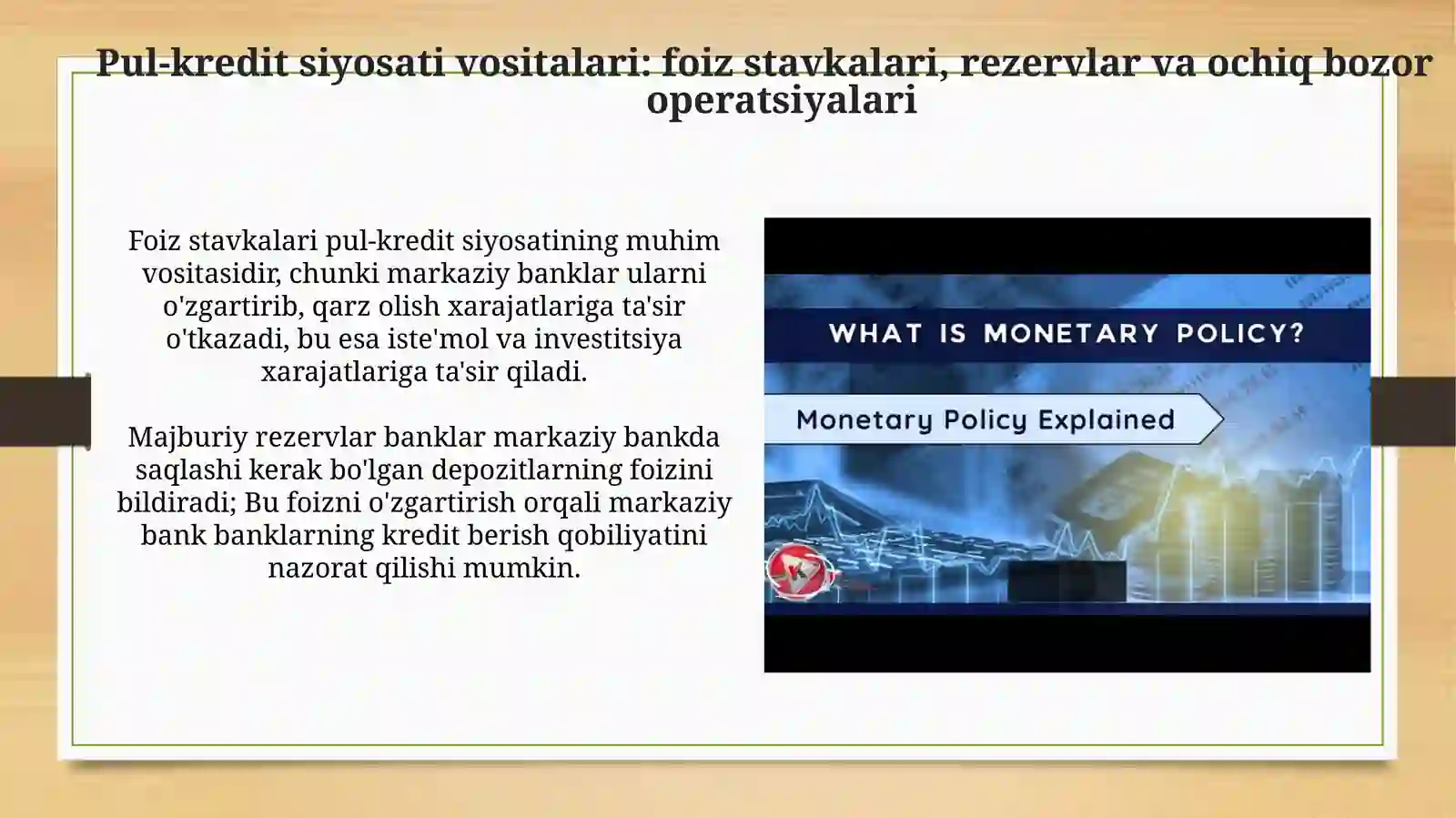 Pul-kredit siyosati vositalari: foiz stavkalari, rezervlar va ochiq bozor operatsiyalari

Foiz stavkalari pul-kredit siyosatining muhim vositasidir, chunki markaziy banklar ularni o'zgartirib, qarz olish xarajatlariga ta'sir o'tkazadi, bu esa iste'mol va investitsiya xarajatlariga ta'sir qiladi.

Majburiy rezervlar banklar markaziy bankda saqlashi kerak bo'lgan depozitlarning foizini bildiradi; Bu foizni o'zgartirish orqali markaziy bank banklarning kredit berish qobiliyatini nazorat qilishi mumkin.

WHAT IS MONETARY POLICY?

Monetary Policy Explained